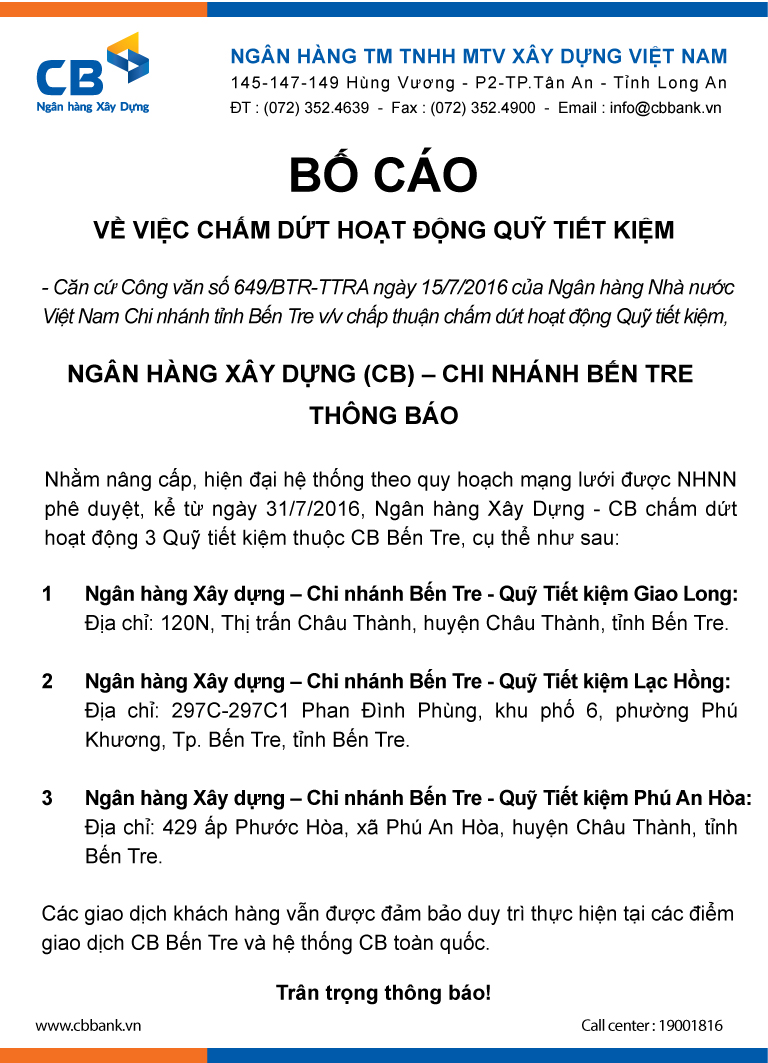 CB
Ngân hàng Xây Dựng

NGÂN HÀNG TM TNHH MTV XÂY DỰNG VIỆT NAM
145-147-149 Hùng Vương - P2-TP.Tân An - Tỉnh Long An
ĐT : (072) 352.4639 - Fax : (072) 352.4900 - Email : info@cbbank.vn

BỐ CÁO

VỀ VIỆC CHẤM DỨT HOẠT ĐỘNG QUỸ TIẾT KIỆM

- Căn cứ Công văn số 649/BTR-TTRA ngày 15/7/2016 của Ngân hàng Nhà nước Việt Nam Chi nhánh tỉnh Bến Tre v/v chấp thuận chấm dứt hoạt động Quỹ tiết kiệm,

NGÂN HÀNG XÂY DỰNG (CB) – CHI NHÁNH BẾN TRE

THÔNG BÁO

Nhằm nâng cấp, hiện đại hệ thống theo quy hoạch mạng lưới được NHNN phê duyệt, kể từ ngày 31/7/2016, Ngân hàng Xây Dựng - CB chấm dứt hoạt động 3 Quỹ tiết kiệm thuộc CB Bến Tre, cụ thể như sau:

1 Ngân hàng Xây dựng – Chi nhánh Bến Tre - Quỹ Tiết kiệm Giao Long:
Địa chỉ: 120N, Thị trấn Châu Thành, huyện Châu Thành, tỉnh Bến Tre.

2 Ngân hàng Xây dựng – Chi nhánh Bến Tre - Quỹ Tiết kiệm Lạc Hồng:
Địa chỉ: 297C-297C1 Phan Đình Phùng, khu phố 6, phường Phú Khương, Tp. Bến Tre, tỉnh Bến Tre.

3 Ngân hàng Xây dựng – Chi nhánh Bến Tre - Quỹ Tiết kiệm Phú An Hòa:
Địa chỉ: 429 ấp Phước Hòa, xã Phú An Hòa, huyện Châu Thành, tỉnh Bến Tre.

Các giao dịch khách hàng vẫn được đảm bảo duy trì thực hiện tại các điểm giao dịch CB Bến Tre và hệ thống CB toàn quốc.

Trân trọng thông báo!

www.cbbank.vn
Call center : 19001816